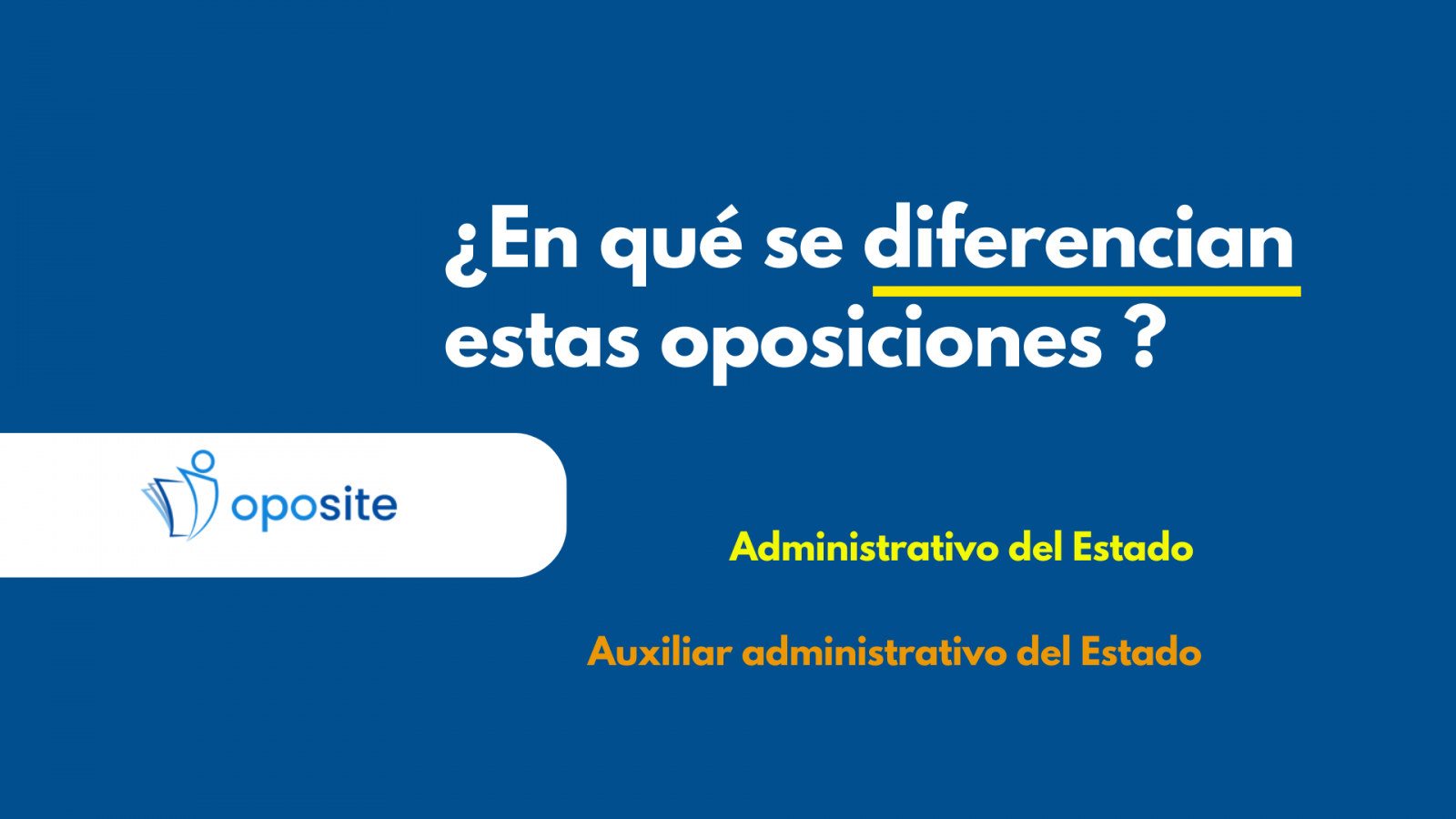 ¿En qué se diferencian estas oposiciones ?

oposite

Administrativo del Estado

Auxiliar administrativo del Estado